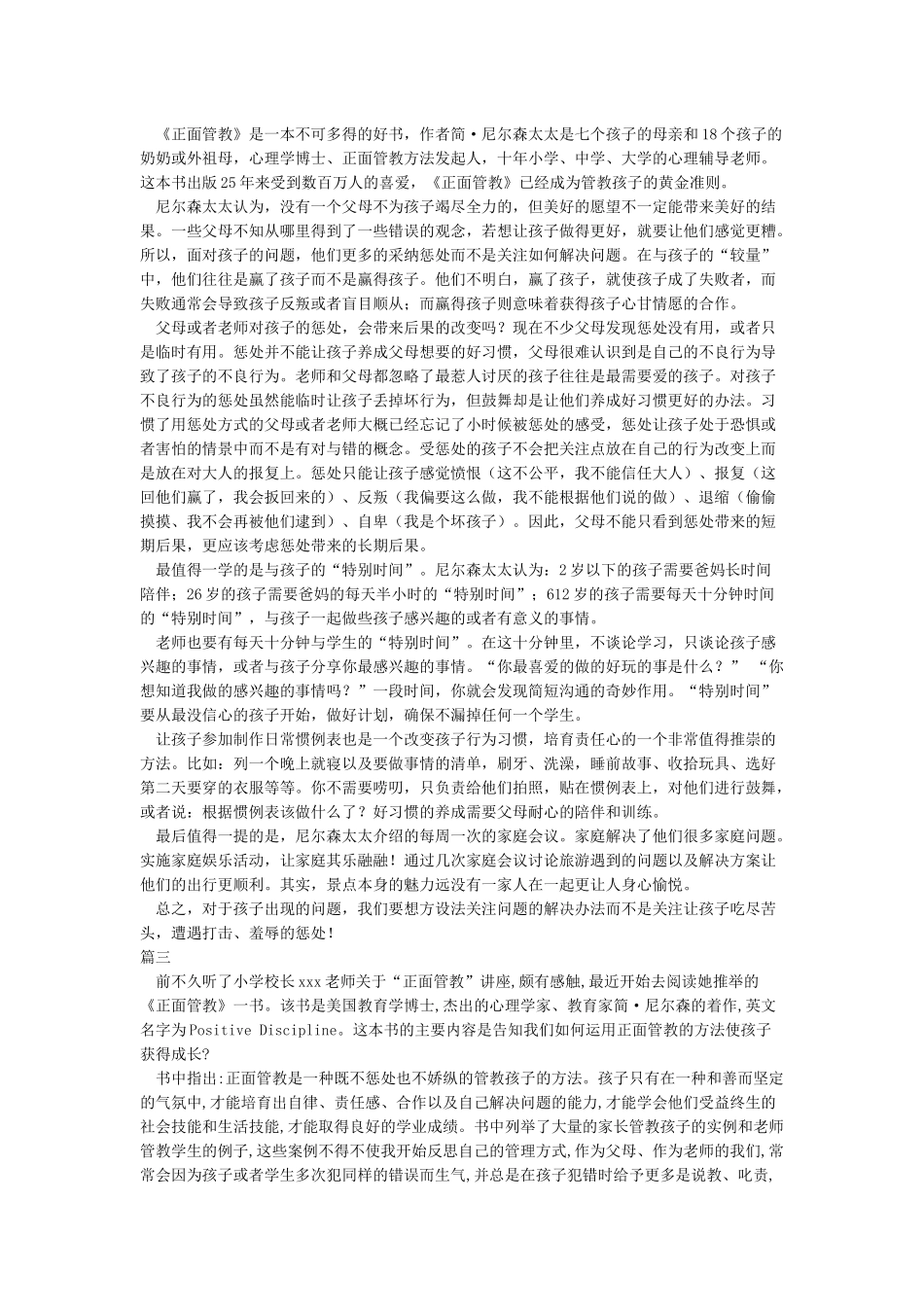 《正面管教》是一本不可多得的好书，作者简·尼尔森太太是七个孩子的母亲和18个孩子的奶奶或外祖母，心理学博士、正面管教方法发起人，十年小学、中学、大学的心理辅导老师。这本书出版25年来受到数百万人的喜爱，《正面管教》已经成为管教孩子的黄金准则。

尼尔森太太认为，没有一个父母不为孩子竭尽全力的，但美好的愿望不一定能带来美好的结果。一些父母不知从哪里得到了一些错误的观念，若想让孩子做得更好，就要让他们感觉更糟。所以，面对孩子的问题，他们更多的采纳惩处而不是关注如何解决问题。在与孩子的“较量”中，他们往往是赢了孩子而不是赢得孩子。他们不明白，赢了孩子，就使孩子成了失败者，而失败通常会导致孩子反叛或者盲目顺从；而赢得孩子则意味着获得孩子心甘情愿的合作。

父母或者老师对孩子的惩处，会带来后果的改变吗？现在不少父母发现惩处没有用，或者只是临时有用。惩处并不能让孩子养成父母想要的好习惯，父母很难认识到是自己的不良行为导致了孩子的不良行为。老师和父母都忽略了最惹人讨厌的孩子往往是最需要爱的孩子。对孩子不良行为的惩处虽然能临时让孩子丢掉坏行为，但鼓舞却是让他们养成好习惯更好的办法。习惯了用惩处方式的父母或者老师大概已经忘记了小时候被惩处的感受，惩处让孩子处于恐惧或者害怕的情景中而不是有对与错的概念。受惩处的孩子不会把关注点放在自己的行为改变上而是放在对大人的报复上。惩处只能让孩子感觉愤恨（这不公平，我不能信任大人）、报复（这回他们赢了，我会扳回来的）、反叛（我偏要这么做，我不能根据他们说的做）、退缩（偷偷摸摸、我不会再被他们逮到）、自卑（我是个坏孩子）。因此，父母不能只看到惩处带来的短期后果，更应该考虑惩处带来的长期后果。

最值得一学的是与孩子的“特别时间”。尼尔森太太认为：2岁以下的孩子需要爸妈长时间陪伴；26岁的孩子需要爸妈的每天半小时的“特别时间”；612岁的孩子需要每天十分钟时间的“特别时间”，与孩子一起做些孩子感兴趣的或者有意义的事情。

老师也要有每天十分钟与学生的“特别时间”。在这十分钟里，不谈论学习，只谈论孩子感兴趣的事情，或者与孩子分享你最感兴趣的事情。“你最喜爱的做的好玩的事是什么？”“你想知道我做的感兴趣的事情吗？”一段时间，你就会发现简短沟通的奇妙作用。“特别时间”要从最没信心的孩子开始，做好计划，确保不漏掉任何一个学生。

让孩子参加制作日常惯例表也是一个改变孩子行为习惯，培育责任心的一个非常值得推崇的方法。比如：列一个晚上就寝以及要做事情的清单，刷牙、洗澡，睡前故事、收拾玩具、选好第二天要穿的衣服等等。你不需要唠叨，只负责给他们拍照，贴在惯例表上，对他们进行鼓舞，或者说：根据惯例表该做什么了？好习惯的养成需要父母耐心的陪伴和训练。

最后值得一提的是，尼尔森太太介绍的每周一次的家庭会议。家庭解决了他们很多家庭问题。实施家庭娱乐活动，让家庭其乐融融！通过几次家庭会议讨论旅游遇到的问题以及解决方案让他们的出行更顺利。其实，景点本身的魅力远没有一家人在一起更让人身心愉悦。

总之，对于孩子出现的问题，我们要想方设法关注问题的解决办法而不是关注让孩子吃尽苦头，遭遇打击、羞辱的惩处！

篇三

前不久听了小学校长xxx老师关于“正面管教”讲座,颇有感触,最近开始去阅读她推举的《正面管教》一书。该书是美国教育学博士,杰出的心理学家、教育家简·尼尔森的着作,英文名字为Positive Discipline。这本书的主要内容是告知我们如何运用正面管教的方法使孩子获得成长?

书中指出:正面管教是一种既不惩处也不娇纵的管教孩子的方法。孩子只有在一种和善而坚定的气氛中,才能培育出自律、责任感、合作以及自己解决问题的能力,才能学会他们受益终生的社会技能和生活技能,才能取得良好的学业成绩。书中列举了大量的家长管教孩子的实例和老师管教学生的例子,这些案例不得不使我开始反思自己的管理方式,作为父母、作为老师的我们,常常会因为孩子或者学生多次犯同样的错误而生气,并总是在孩子犯错时给予更多是说教、叱责,